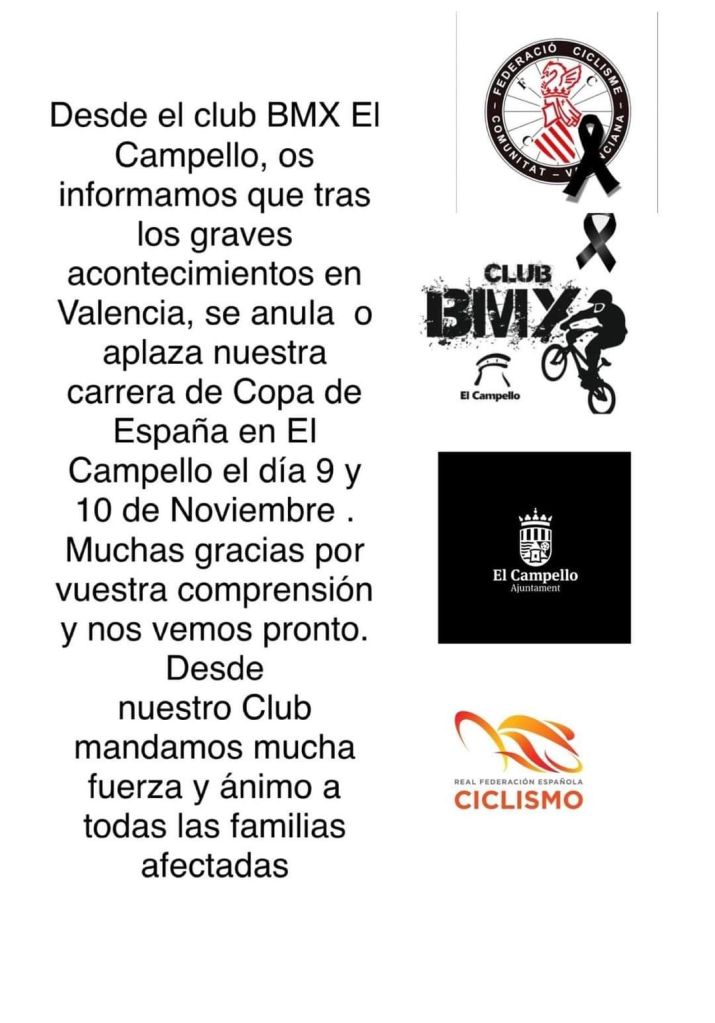 Desde el club BMX El Campello, os informamos que tras los graves acontecimientos en Valencia, se anula o aplaza nuestra carrera de Copa de España en El Campello el día 9 y 10 de Noviembre . Muchas gracias por vuestra comprensión y nos vemos pronto. Desde nuestro Club mandamos mucha fuerza y ánimo a todas las familias afectadas

FEDERACIÓ CICLISME COMUNITAT VALENCIANA

CLUB BMX
El Campello

El Campello
Ajuntament

REAL FEDERACIÓN ESPAÑOLA
CICLISMO